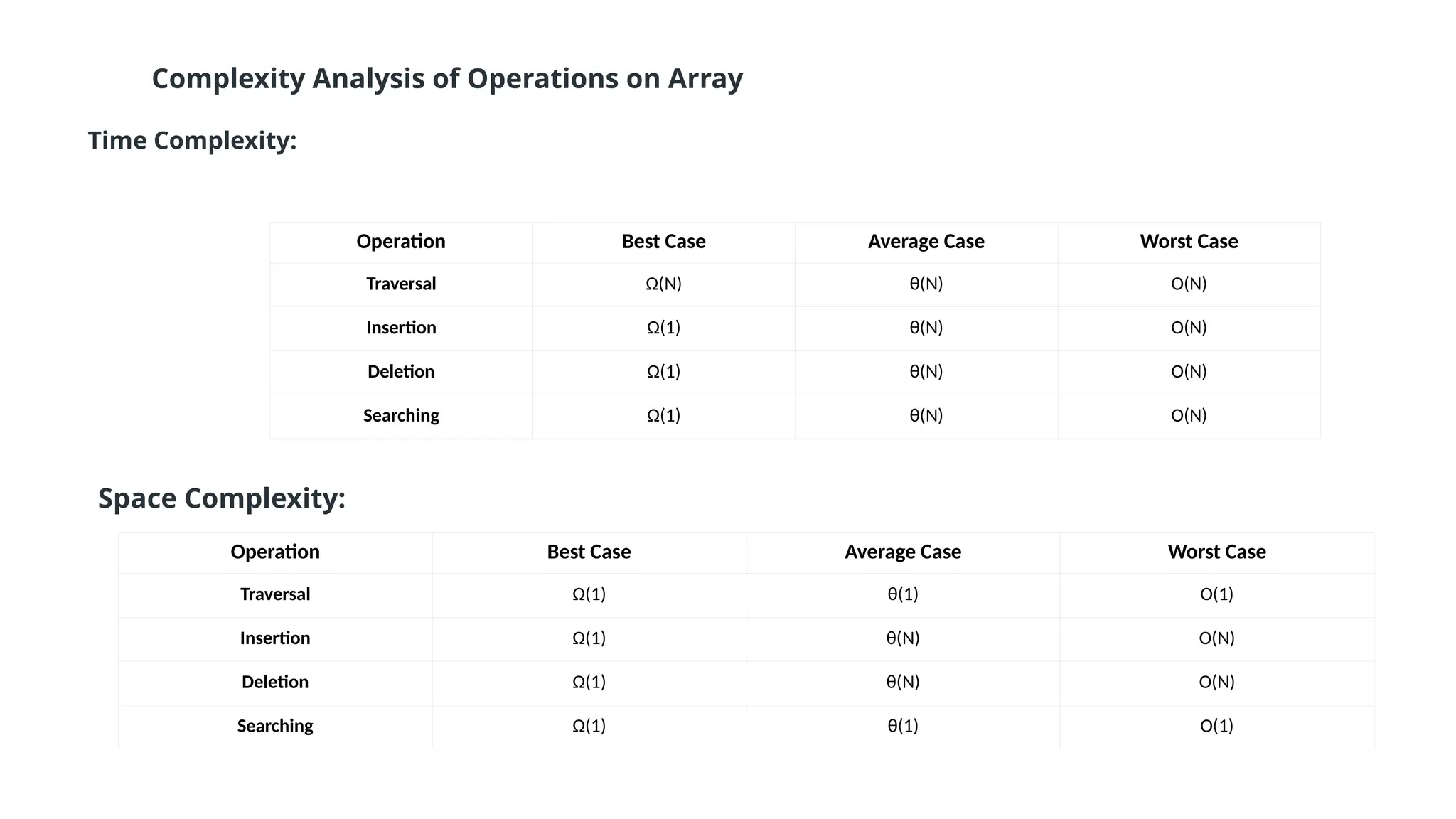 Complexity Analysis of Operations on Array

Time Complexity:

| Operation | Best Case | Average Case | Worst Case |
|---|---|---|---|
| Traversal | $\Omega(N)$ | $\theta(N)$ | $O(N)$ |
| Insertion | $\Omega(1)$ | $\theta(N)$ | $O(N)$ |
| Deletion | $\Omega(1)$ | $\theta(N)$ | $O(N)$ |
| Searching | $\Omega(1)$ | $\theta(N)$ | $O(N)$ |

Space Complexity:

| Operation | Best Case | Average Case | Worst Case |
|---|---|---|---|
| Traversal | $\Omega(1)$ | $\theta(1)$ | $O(1)$ |
| Insertion | $\Omega(1)$ | $\theta(N)$ | $O(N)$ |
| Deletion | $\Omega(1)$ | $\theta(N)$ | $O(N)$ |
| Searching | $\Omega(1)$ | $\theta(1)$ | $O(1)$ |